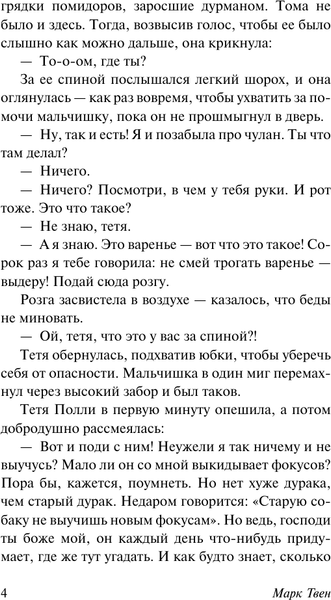 грядки помидоров, заросшие дурманом. Тома не было и здесь. Тогда, возвысив голос, чтобы ее было слышно как можно дальше, она крикнула:

— То-о-ом, где ты?

За ее спиной послышался легкий шорох, и она оглянулась — как раз вовремя, чтобы ухватить за помочи мальчишку, пока он не прошмыгнул в дверь.

— Ну, так и есть! Я и позабыла про чулан. Ты что там делал?

— Ничего.

— Ничего? Посмотри, в чем у тебя руки. И рот тоже. Это что такое?

— Не знаю, тетя.

— А я знаю. Это варенье — вот что это такое! Сорок раз я тебе говорила: не смей трогать варенье — выдеру! Подай сюда розгу.

Розга засвистела в воздухе — казалось, что беды не миновать.

— Ой, тетя, что это у вас за спиной?!

Тетя обернулась, подхватив юбки, чтобы уберечь себя от опасности. Мальчишка в один миг перемахнул через высокий забор и был таков.

Тетя Полли в первую минуту опешила, а потом добродушно рассмеялась:

— Вот и поди с ним! Неужели я так ничему и не выучусь? Мало ли он со мной выкидывает фокусов? Пора бы, кажется, поумнеть. Но нет хуже дурака, чем старый дурак. Недаром говорится: «Старую собаку не выучишь новым фокусам». Но ведь, господи ты боже мой, он каждый день что-нибудь придумает, где же тут угадать. И как будто знает, сколько

4 Марк Твен